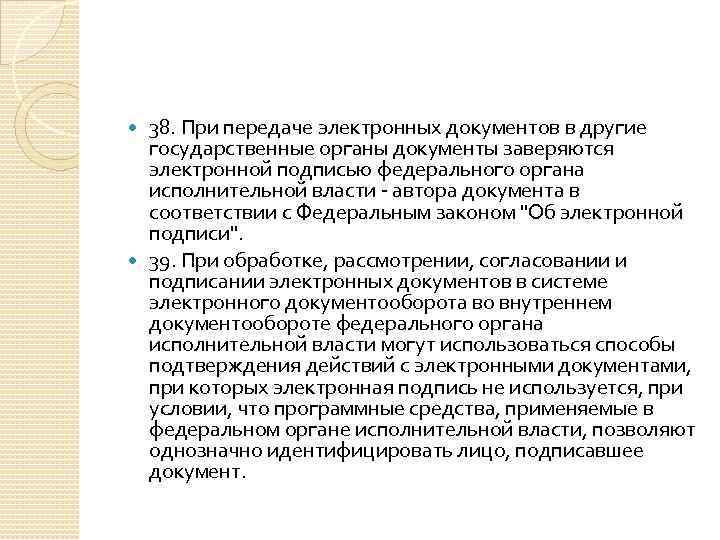 38. При передаче электронных документов в другие государственные органы документы заверяются электронной подписью федерального органа исполнительной власти - автора документа в соответствии с Федеральным законом "Об электронной подписи".

39. При обработке, рассмотрении, согласовании и подписании электронных документов в системе электронного документооборота во внутреннем документообороте федерального органа исполнительной власти могут использоваться способы подтверждения действий с электронными документами, при которых электронная подпись не используется, при условии, что программные средства, применяемые в федеральном органе исполнительной власти, позволяют однозначно идентифицировать лицо, подписавшее документ.